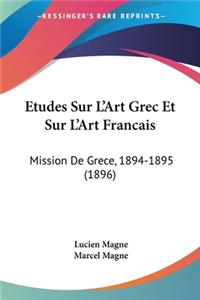 KESSINGER'S RARE REPRINTS

Etudes Sur L'Art Grec Et Sur L'Art Francais

Mission De Grece, 1894-1895 (1896)

Lucien Magne
Marcel Magne